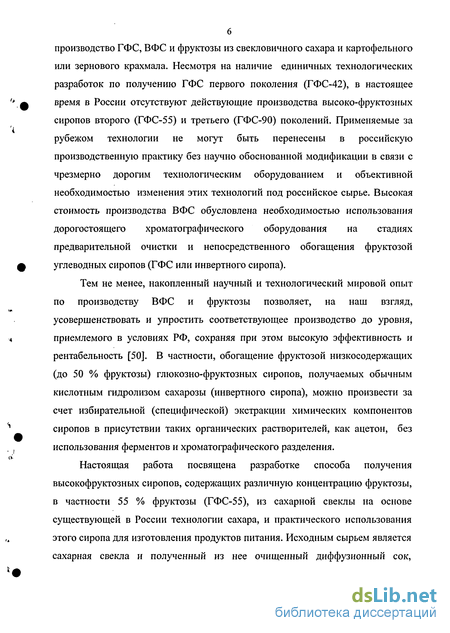 6

производство ГФС, ВФС и фруктозы из свекловичного сахара и картофельного или зернового крахмала. Несмотря на наличие единичных технологических разработок по получению ГФС первого поколения (ГФС-42), в настоящее время в России отсутствуют действующие производства высоко-фруктозных сиропов второго (ГФС-55) и третьего (ГФС-90) поколений. Применяемые за рубежом технологии не могут быть перенесены в российскую производственную практику без научно обоснованной модификации в связи с чрезмерно дорогим технологическим оборудованием и объективной необходимостью изменения этих технологий под российское сырье. Высокая стоимость производства ВФС обусловлена необходимостью использования дорогостоящего хроматографического оборудования на стадиях предварительной очистки и непосредственного обогащения фруктозой углеводных сиропов (ГФС или инвертного сиропа).

Тем не менее, накопленный научный и технологический мировой опыт по производству ВФС и фруктозы позволяет, на наш взгляд, усовершенствовать и упростить соответствующее производство до уровня, приемлемого в условиях РФ, сохраняя при этом высокую эффективность и рентабельность [50]. В частности, обогащение фруктозой низкосодержащих (до 50 % фруктозы) глюкозно-фруктозных сиропов, получаемых обычным кислотным гидролизом сахарозы (инвертного сиропа), можно произвести за счет избирательной (специфической) экстракции химических компонентов сиропов в присутствии таких органических растворителей, как ацетон, без использования ферментов и хроматографического разделения.

Настоящая работа посвящена разработке способа получения высокофруктозных сиропов, содержащих различную концентрацию фруктозы, в частности 55 % фруктозы (ГФС-55), из сахарной свеклы на основе существующей в России технологии сахара, и практического использования этого сиропа для изготовления продуктов питания. Исходным сырьем является сахарная свекла и полученный из нее очищенный диффузионный сок,

dsLib.net
библиотека диссертаций